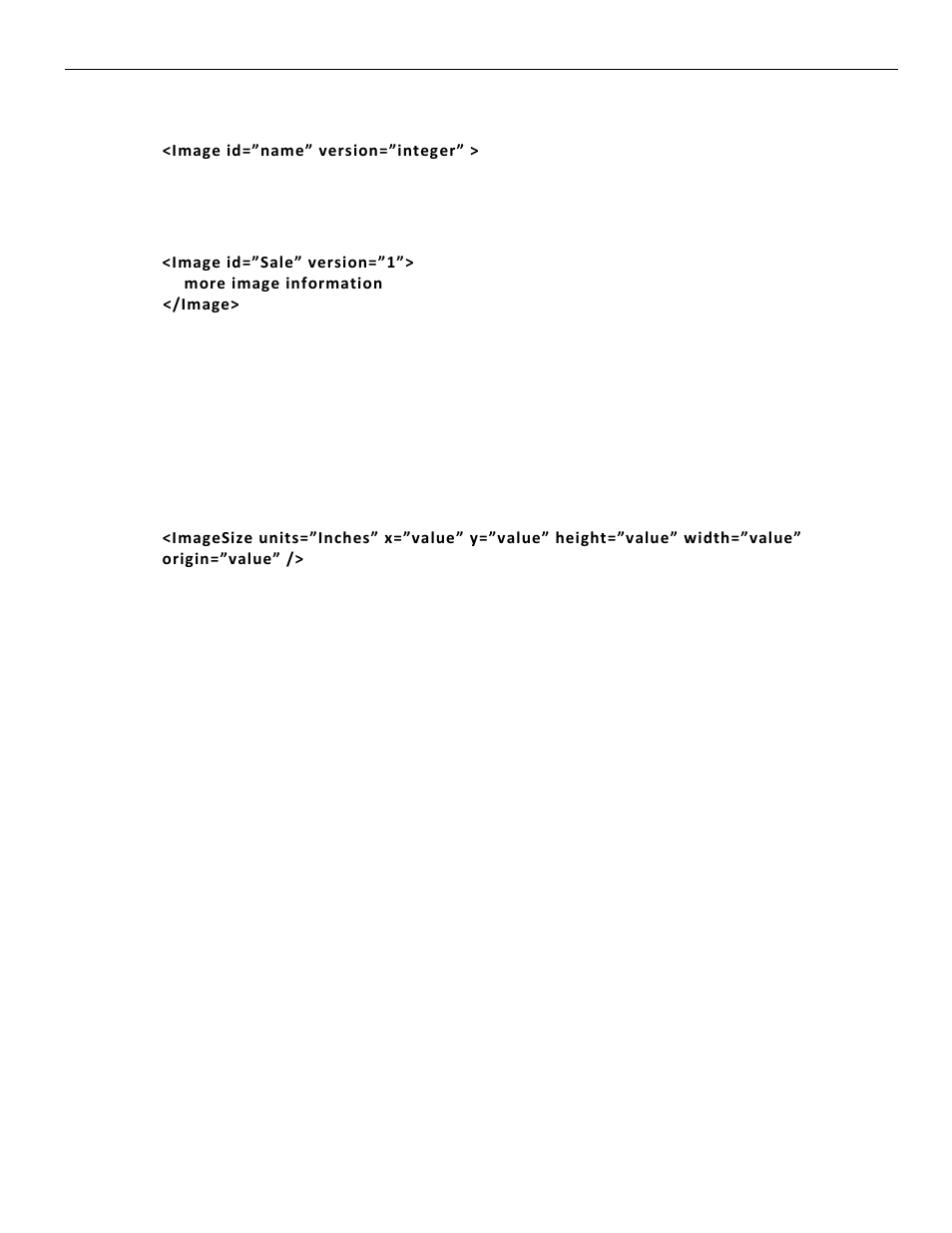 <Image id="name" version="integer" >

<Image id="Sale" version="1">
    more image information
</Image>

<ImageSize units="Inches" x="value" y="value" height="value" width="value" origin="value" />